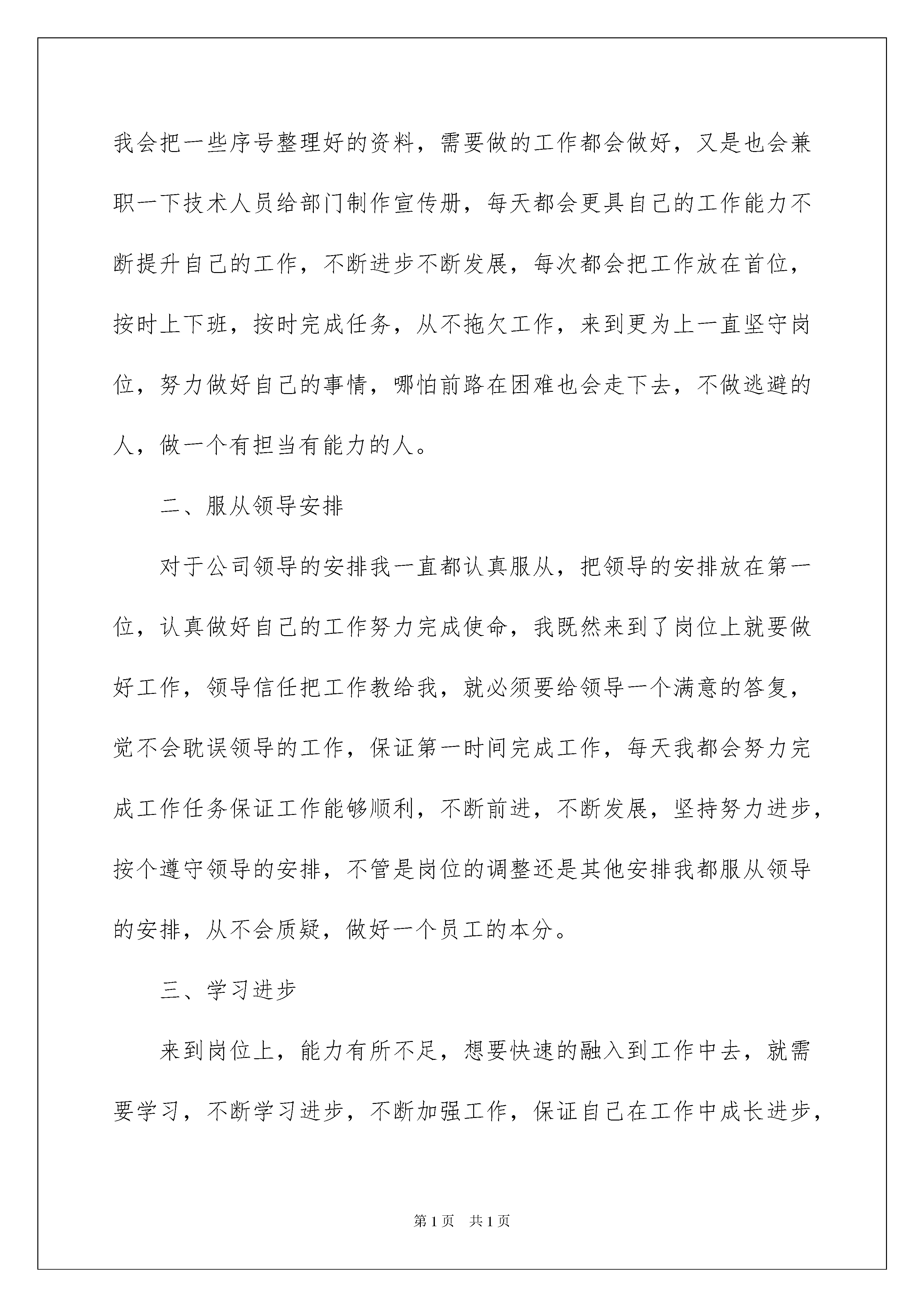 我会把一些序号整理好的资料，需要做的工作都会做好，又是也会兼职一下技术人员给部门制作宣传册，每天都会更具自己的工作能力不断提升自己的工作，不断进步不断发展，每次都会把工作放在首位，按时上下班，按时完成任务，从不拖欠工作，来到更为上一直坚守岗位，努力做好自己的事情，哪怕前路在困难也会走下去，不做逃避的人，做一个有担当有能力的人。

二、服从领导安排

对于公司领导的安排我一直都认真服从，把领导的安排放在第一位，认真做好自己的工作努力完成使命，我既然来到了岗位上就要做好工作，领导信任把工作教给我，就必须要给领导一个满意的答复，觉不会耽误领导的工作，保证第一时间完成工作，每天我都会努力完成工作任务保证工作能够顺利，不断前进，不断发展，坚持努力进步，按个遵守领导的安排，不管是岗位的调整还是其他安排我都服从领导的安排，从不会质疑，做好一个员工的本分。

三、学习进步

来到岗位上，能力有所不足，想要快速的融入到工作中去，就需要学习，不断学习进步，不断加强工作，保证自己在工作中成长进步，

第1页 共1页